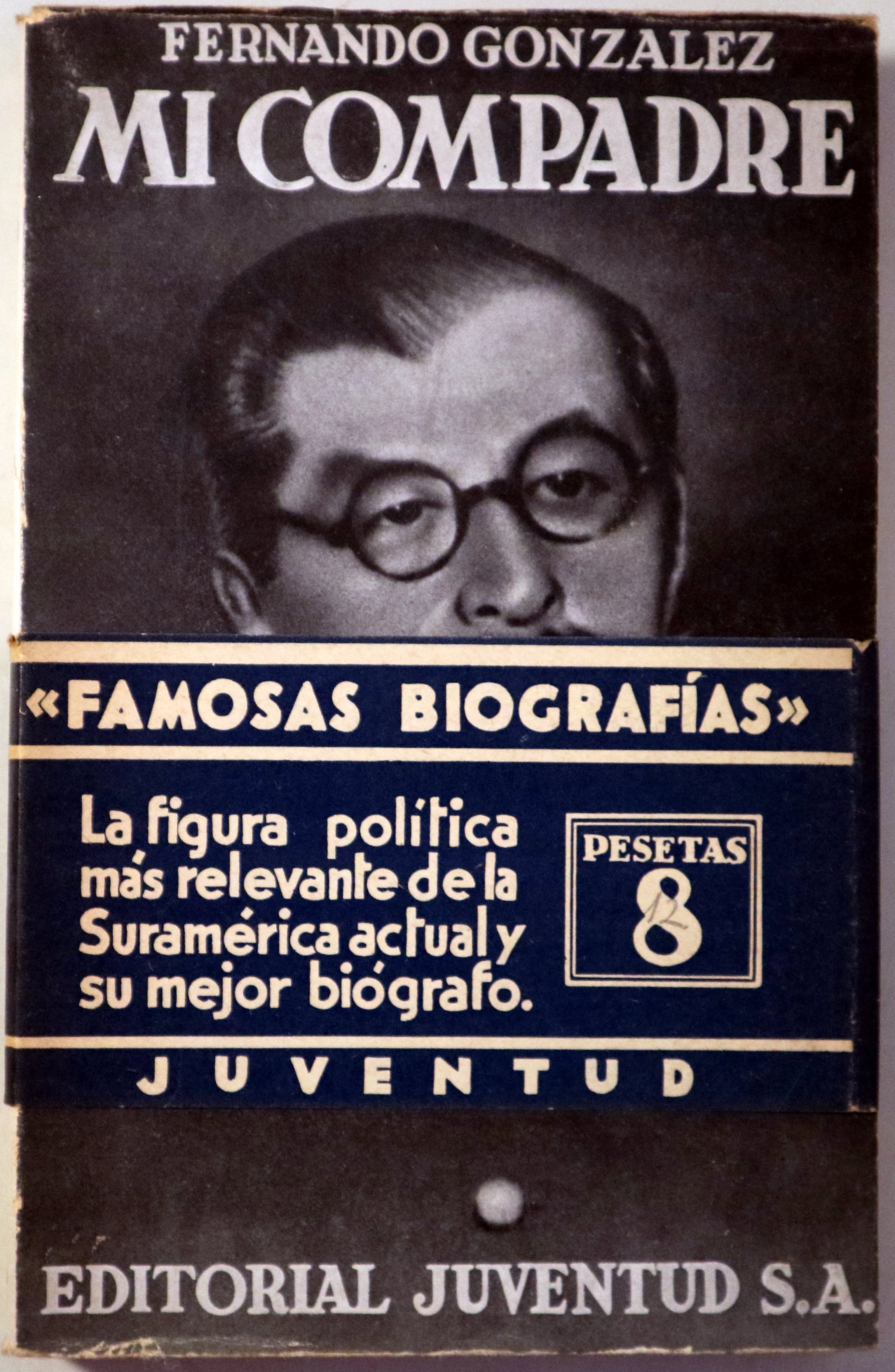 FERNANDO GONZALEZ

MI COMPADRE

«FAMOSAS BIOGRAFÍAS»

La figura política más relevante de la Suramérica actual y su mejor biógrafo.

PESETAS
8
12

JUVENTUD

EDITORIAL JUVENTUD S.A.